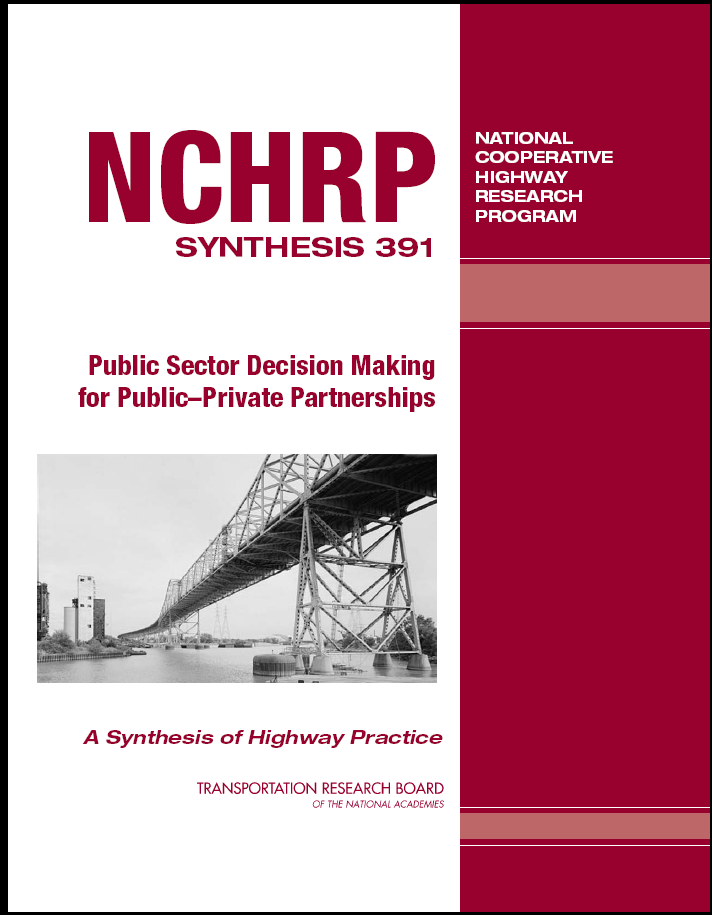 NCHRP
SYNTHESIS 391

NATIONAL
COOPERATIVE
HIGHWAY
RESEARCH
PROGRAM

Public Sector Decision Making for Public–Private Partnerships

A Synthesis of Highway Practice

TRANSPORTATION RESEARCH BOARD
OF THE NATIONAL ACADEMIES